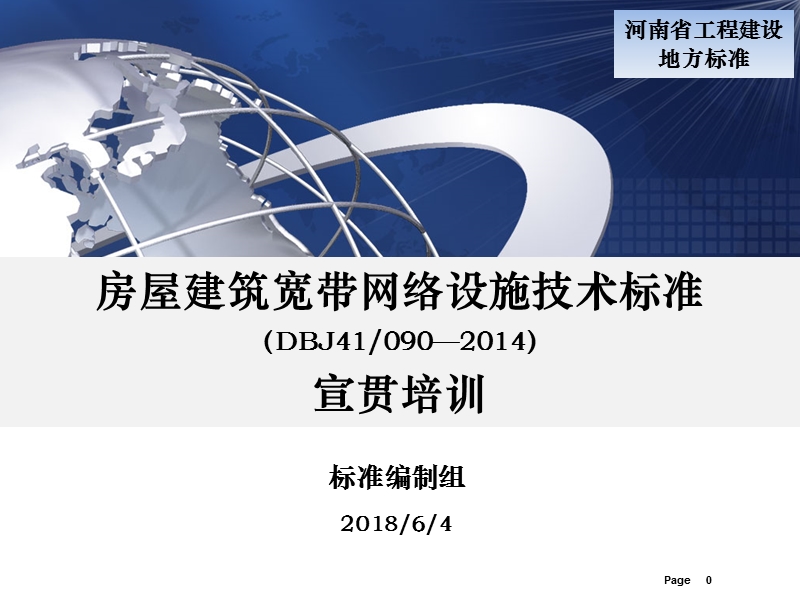 河南省工程建设地方标准

房屋建筑宽带网络设施技术标准

(DBJ41/090—2014)

宣贯培训

标准编制组

2018/6/4

Page 0